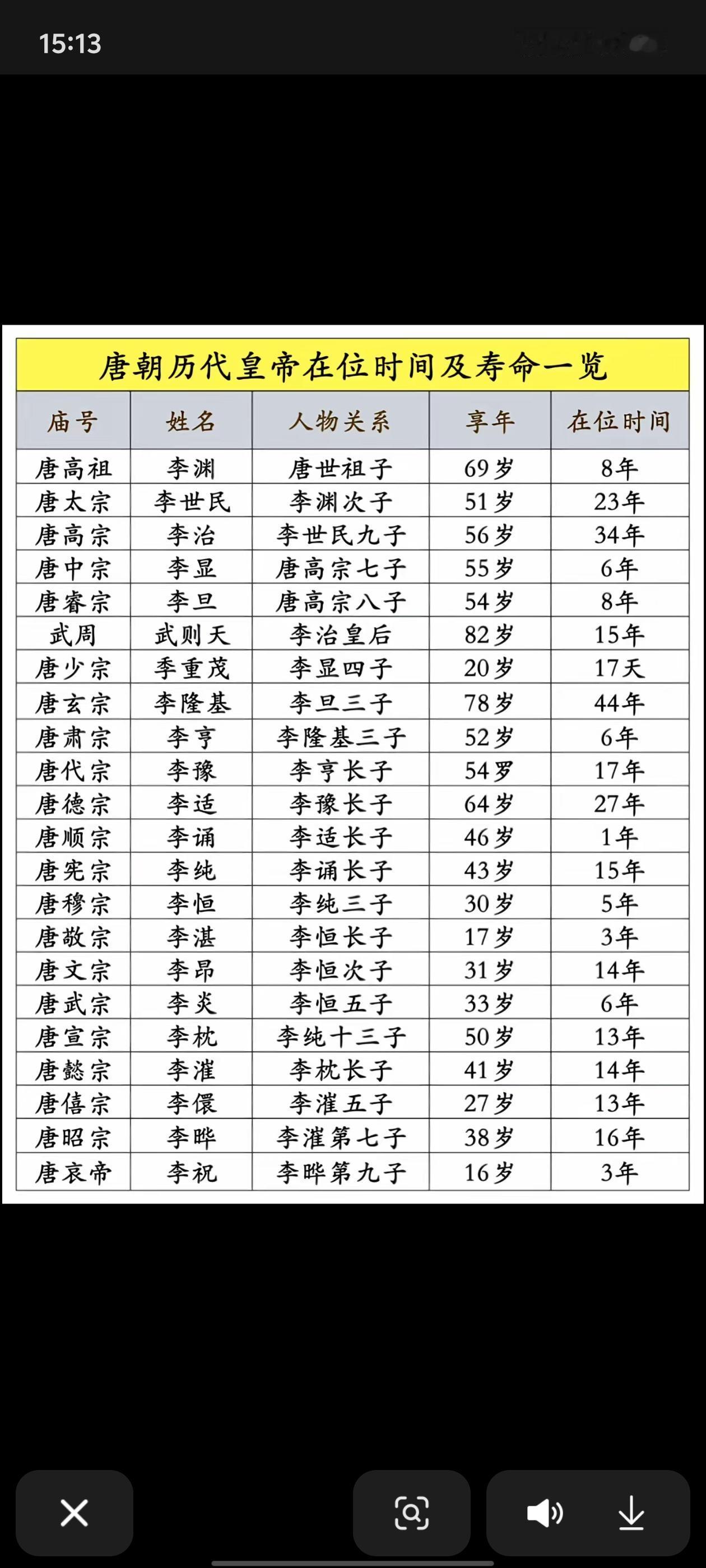 15:13

唐朝历代皇帝在位时间及寿命一览

| 庙号 | 姓名 | 人物关系 | 享年 | 在位时间 |
|---|---|---|---|---|
| 唐高祖 | 李渊 | 唐世祖子 | 69岁 | 8年 |
| 唐太宗 | 李世民 | 李渊次子 | 51岁 | 23年 |
| 唐高宗 | 李治 | 李世民九子 | 56岁 | 34年 |
| 唐中宗 | 李显 | 唐高宗七子 | 55岁 | 6年 |
| 唐睿宗 | 李旦 | 唐高宗八子 | 54岁 | 8年 |
| 武周 | 武则天 | 李治皇后 | 82岁 | 15年 |
| 唐少宗 | 季重茂 | 李显四子 | 20岁 | 17天 |
| 唐玄宗 | 李隆基 | 李旦三子 | 78岁 | 44年 |
| 唐肃宗 | 李亨 | 李隆基三子 | 52岁 | 6年 |
| 唐代宗 | 李豫 | 李亨长子 | 54罗 | 17年 |
| 唐德宗 | 李适 | 李豫长子 | 64岁 | 27年 |
| 唐顺宗 | 李诵 | 李适长子 | 46岁 | 1年 |
| 唐宪宗 | 李纯 | 李诵长子 | 43岁 | 15年 |
| 唐穆宗 | 李恒 | 李纯三子 | 30岁 | 5年 |
| 唐敬宗 | 李湛 | 李恒长子 | 17岁 | 3年 |
| 唐文宗 | 李昂 | 李恒次子 | 31岁 | 14年 |
| 唐武宗 | 李炎 | 李恒五子 | 33岁 | 6年 |
| 唐宣宗 | 李枕 | 李纯十三子 | 50岁 | 13年 |
| 唐懿宗 | 李漼 | 李枕长子 | 41岁 | 14年 |
| 唐僖宗 | 李儇 | 李漼五子 | 27岁 | 13年 |
| 唐昭宗 | 李晔 | 李漼第七子 | 38岁 | 16年 |
| 唐哀帝 | 李祝 | 李晔第九子 | 16岁 | 3年 |